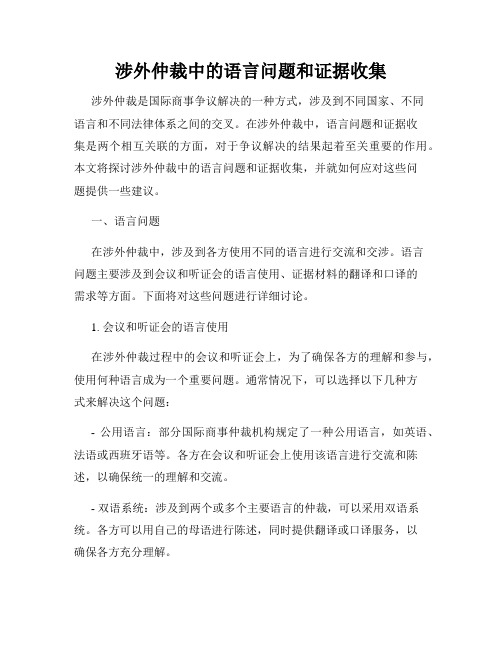 涉外仲裁中的语言问题和证据收集

涉外仲裁是国际商事争议解决的一种方式，涉及到不同国家、不同语言和不同法律体系之间的交叉。在涉外仲裁中，语言问题和证据收集是两个相互关联的方面，对于争议解决的结果起着至关重要的作用。本文将探讨涉外仲裁中的语言问题和证据收集，并就如何应对这些问题提供一些建议。

一、语言问题

在涉外仲裁中，涉及到各方使用不同的语言进行交流和交涉。语言问题主要涉及到会议和听证会的语言使用、证据材料的翻译和口译的需求等方面。下面将对这些问题进行详细讨论。

1. 会议和听证会的语言使用

在涉外仲裁过程中的会议和听证会上，为了确保各方的理解和参与，使用何种语言成为一个重要问题。通常情况下，可以选择以下几种方式来解决这个问题：

- 公用语言：部分国际商事仲裁机构规定了一种公用语言，如英语、法语或西班牙语等。各方在会议和听证会上使用该语言进行交流和陈述，以确保统一的理解和交流。

- 双语系统：涉及到两个或多个主要语言的仲裁，可以采用双语系统。各方可以用自己的母语进行陈述，同时提供翻译或口译服务，以确保各方充分理解。